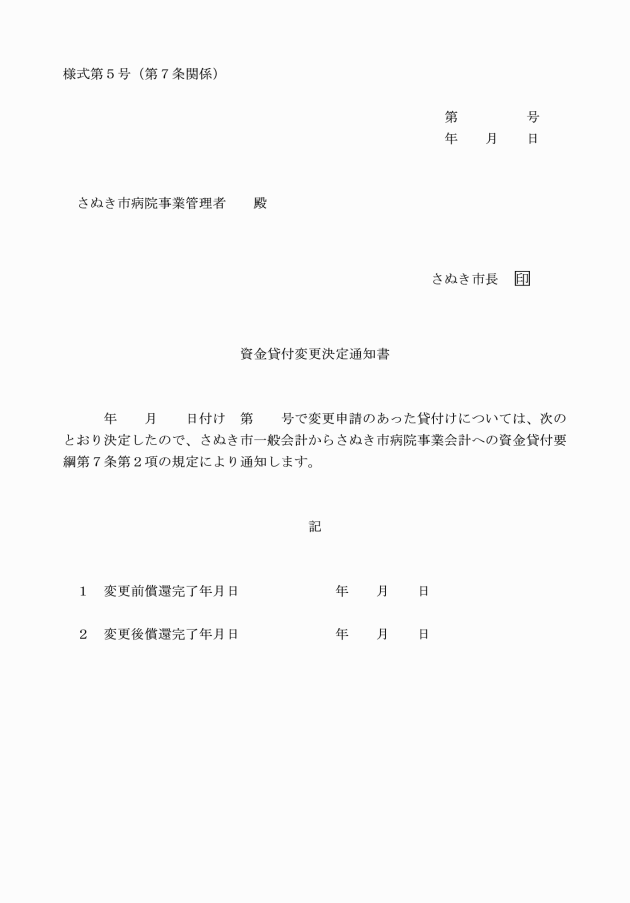 様式第５号（第７条関係）

第　　　　号
年　　月　　日

さぬき市病院事業管理者　　殿

さぬき市長　印

資金貸付変更決定通知書

年　　月　　日付け　第　　号で変更申請のあった貸付けについては、次のとおり決定したので、さぬき市一般会計からさぬき市病院事業会計への資金貸付要綱第７条第２項の規定により通知します。

記

１　変更前償還完了年月日　　　　　　年　　月　　日

２　変更後償還完了年月日　　　　　　年　　月　　日